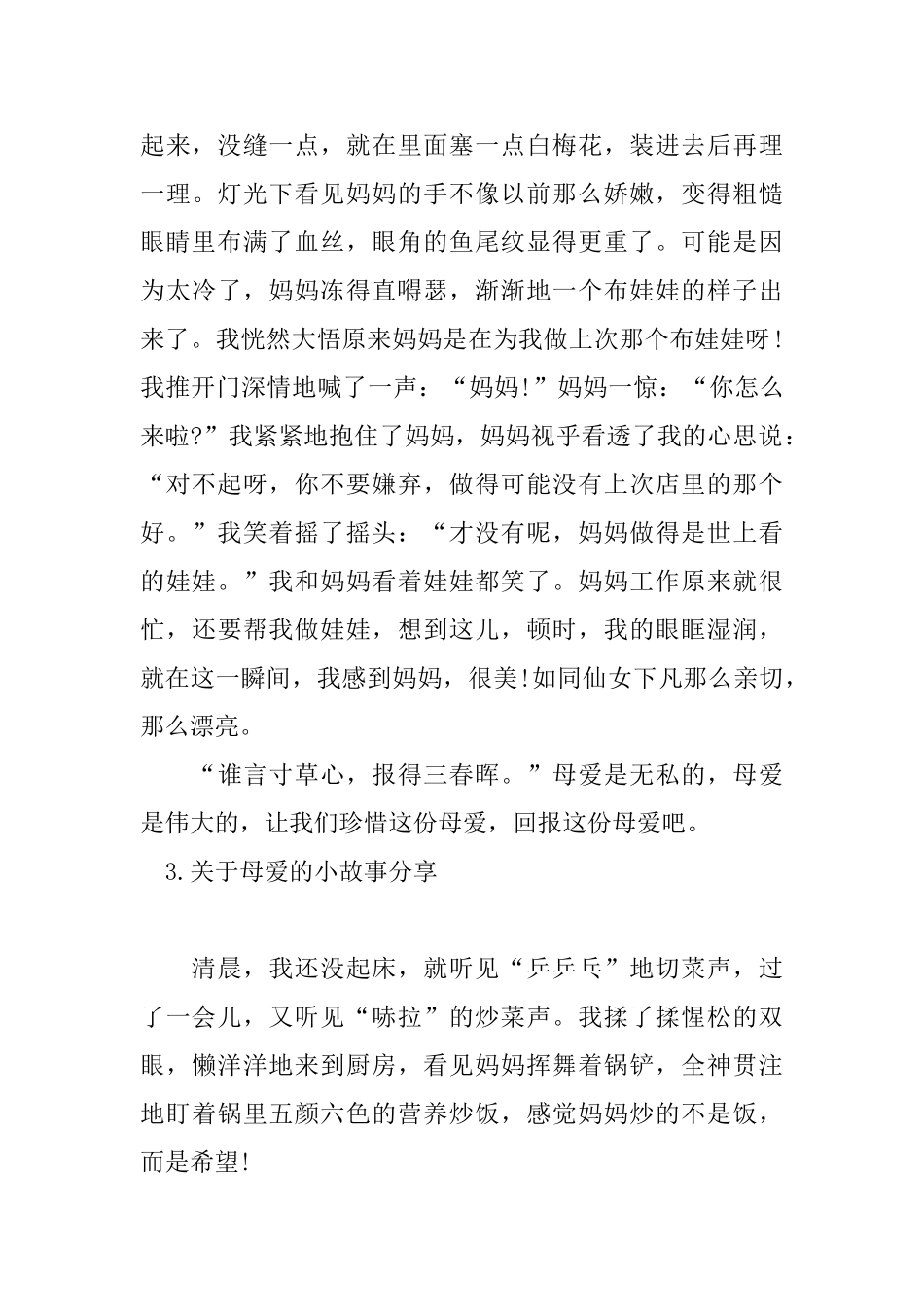 起来，没缝一点，就在里面塞一点白梅花，装进去后再理一理。灯光下看见妈妈的手不像以前那么娇嫩，变得粗慥眼睛里布满了血丝，眼角的鱼尾纹显得更重了。可能是因为太冷了，妈妈冻得直嘚瑟，渐渐地一个布娃娃的样子出来了。我恍然大悟原来妈妈是在为我做上次那个布娃娃呀！我推开门深情地喊了一声：“妈妈!”妈妈一惊：“你怎么来啦?”我紧紧地抱住了妈妈，妈妈视乎看透了我的心思说：“对不起呀，你不要嫌弃，做得可能没有上次店里的那个好。”我笑着摇了摇头：“才没有呢，妈妈做得是世上看的娃娃。”我和妈妈看着娃娃都笑了。妈妈工作原来就很忙，还要帮我做娃娃，想到这儿，顿时，我的眼眶湿润，就在这一瞬间，我感到妈妈，很美!如同仙女下凡那么亲切，那么漂亮。

“谁言寸草心，报得三春晖。”母爱是无私的，母爱是伟大的，让我们珍惜这份母爱，回报这份母爱吧。

3.关于母爱的小故事分享

清晨，我还没起床，就听见“乒乒乓”地切菜声，过了一会儿，又听见“哧拉”的炒菜声。我揉了揉惺松的双眼，懒洋洋地来到厨房，看见妈妈挥舞着锅铲，全神贯注地盯着锅里五颜六色的营养炒饭，感觉妈妈炒的不是饭，而是希望!